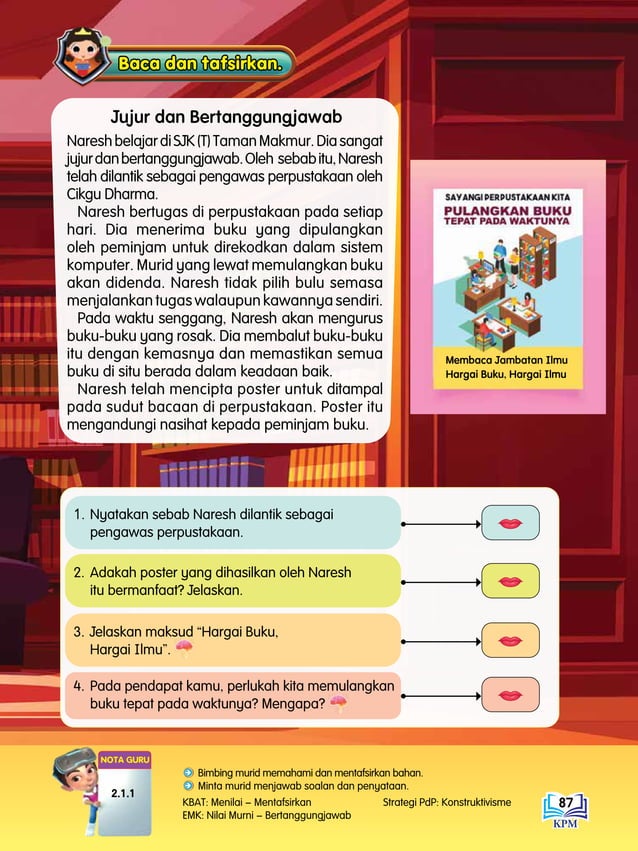 Baca dan tafsirkan.

Jujur dan Bertanggungjawab

Naresh belajar di SJK (T) Taman Makmur. Dia sangat jujur dan bertanggungjawab. Oleh sebab itu, Naresh telah dilantik sebagai pengawas perpustakaan oleh Cikgu Dharma.

Naresh bertugas di perpustakaan pada setiap hari. Dia menerima buku yang dipulangkan oleh peminjam untuk direkodkan dalam sistem komputer. Murid yang lewat memulangkan buku akan didenda. Naresh tidak pilih bulu semasa menjalankan tugas walaupun kawannya sendiri.

Pada waktu senggang, Naresh akan mengurus buku-buku yang rosak. Dia membalut buku-buku itu dengan kemasnya dan memastikan semua buku di situ berada dalam keadaan baik.

Naresh telah mencipta poster untuk ditampal pada sudut bacaan di perpustakaan. Poster itu mengandungi nasihat kepada peminjam buku.

SAYANGI PERPUSTAKAAN KITA
PULANGKAN BUKU TEPAT PADA WAKTUNYA
Membaca Jambatan Ilmu
Hargai Buku, Hargai Ilmu

1. Nyatakan sebab Naresh dilantik sebagai pengawas perpustakaan.

2. Adakah poster yang dihasilkan oleh Naresh itu bermanfaat? Jelaskan.

3. Jelaskan maksud "Hargai Buku, Hargai Ilmu".

4. Pada pendapat kamu, perlukah kita memulangkan buku tepat pada waktunya? Mengapa?

NOTA GURU
2.1.1
Bimbing murid memahami dan mentafsirkan bahan.
Minta murid menjawab soalan dan penyataan.
KBAT: Menilai – Mentafsirkan
EMK: Nilai Murni – Bertanggungjawab
Strategi PdP: Konstruktivisme
87
KPM